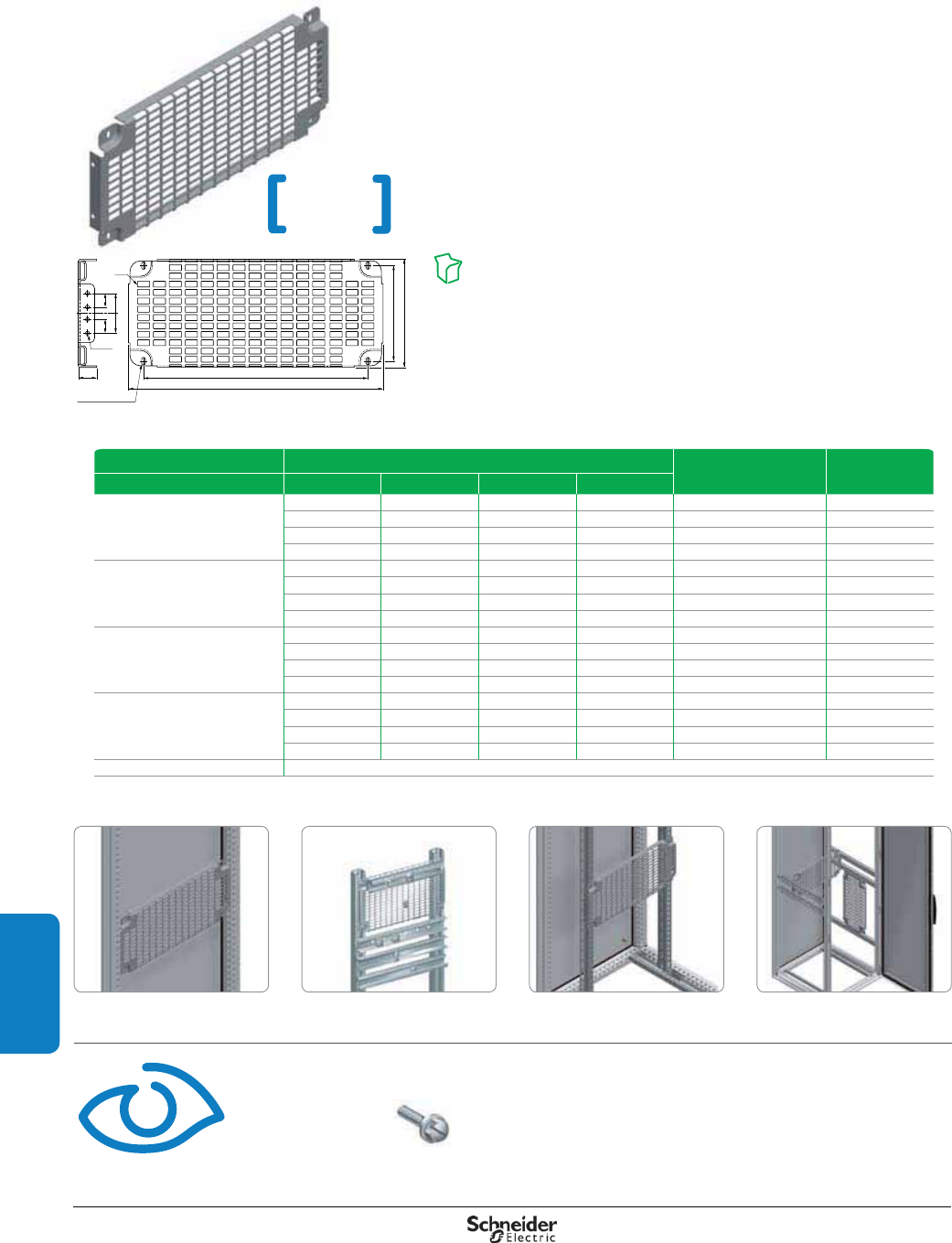 Schneider
Electric